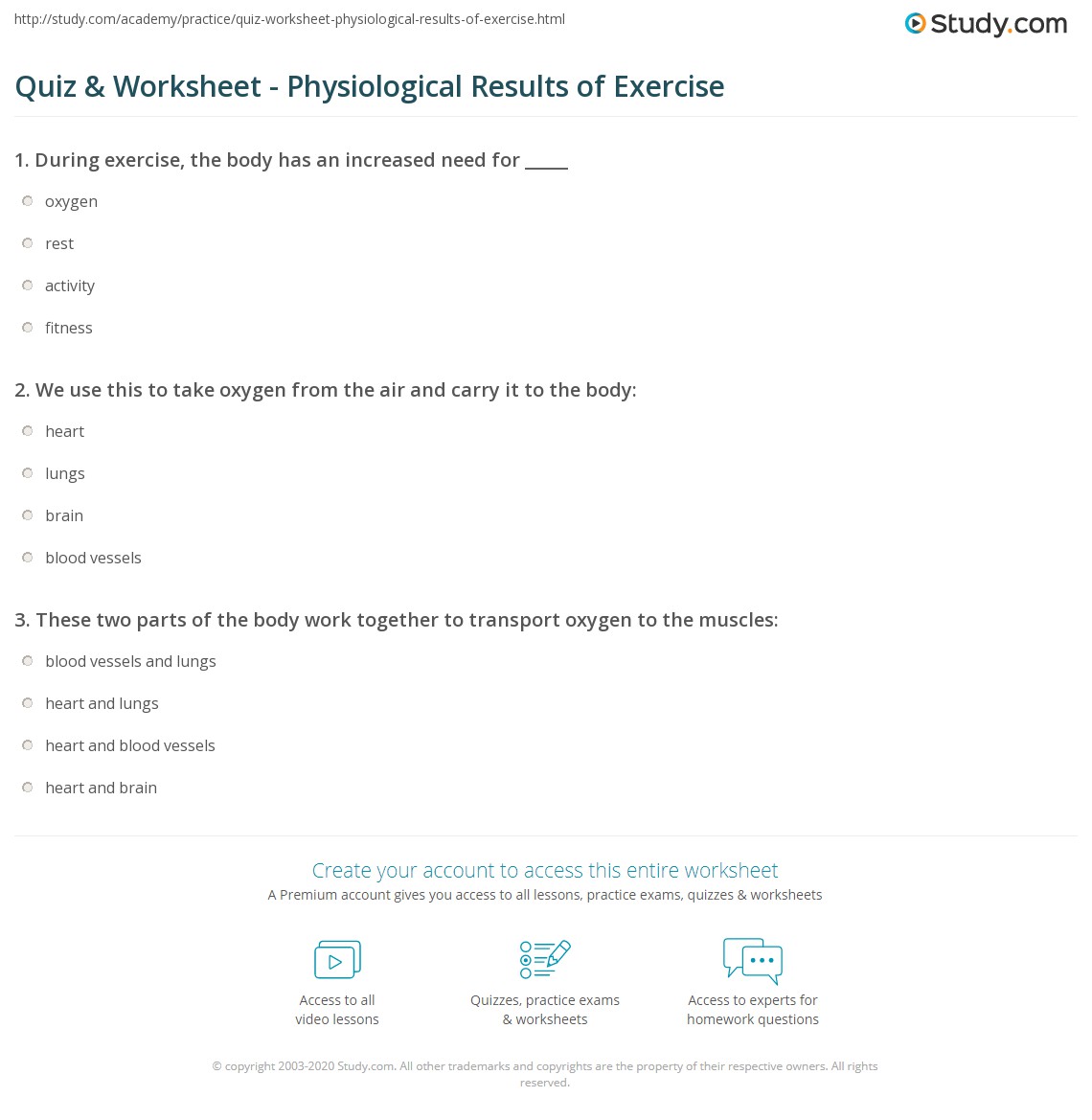 http://study.com/academy/practice/quiz-worksheet-physiological-results-of-exercise.html

Study.com

Quiz & Worksheet - Physiological Results of Exercise

1. During exercise, the body has an increased need for ____

oxygen

rest

activity

fitness

2. We use this to take oxygen from the air and carry it to the body:

heart

lungs

brain

blood vessels

3. These two parts of the body work together to transport oxygen to the muscles:

blood vessels and lungs

heart and lungs

heart and blood vessels

heart and brain

Create your account to access this entire worksheet

A Premium account gives you access to all lessons, practice exams, quizzes & worksheets

Access to all video lessons

Quizzes, practice exams & worksheets

Access to experts for homework questions

© copyright 2003-2020 Study.com. All other trademarks and copyrights are the property of their respective owners. All rights reserved.